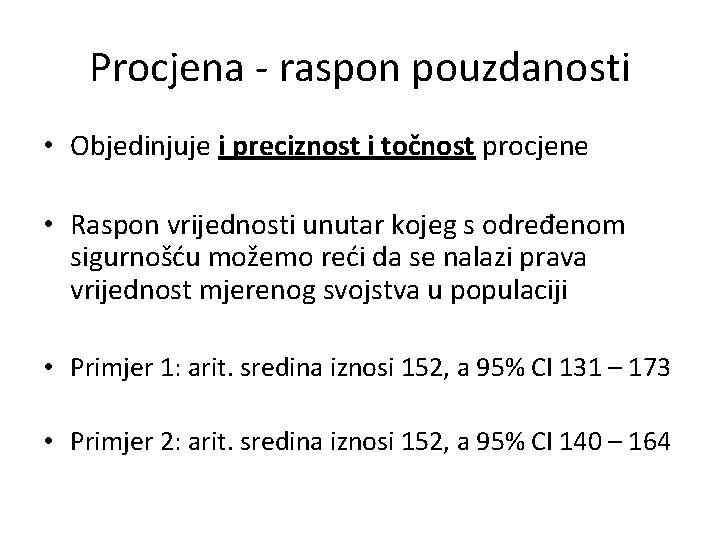 Procjena - raspon pouzdanosti

• Objedinjuje i preciznost i točnost procjene

• Raspon vrijednosti unutar kojeg s određenom sigurnošću možemo reći da se nalazi prava vrijednost mjerenog svojstva u populaciji

• Primjer 1: arit. sredina iznosi 152, a 95% CI 131 – 173

• Primjer 2: arit. sredina iznosi 152, a 95% CI 140 – 164